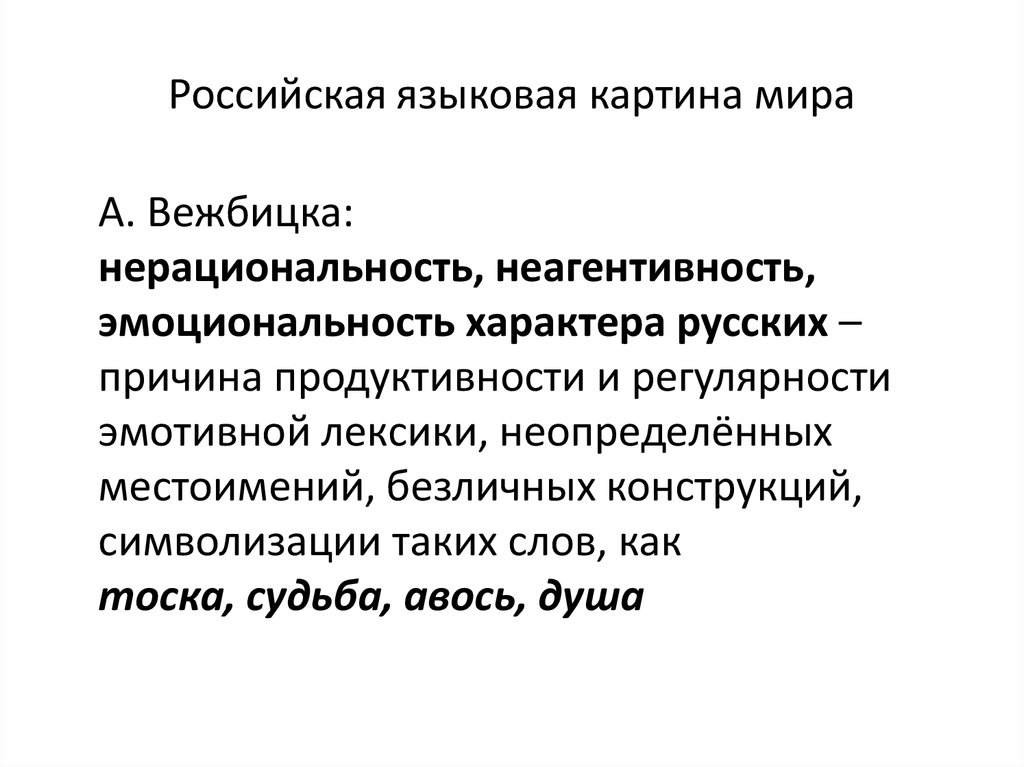 Российская языковая картина мира

А. Вежбицка:
нерациональность, неагентивность, эмоциональность характера русских – причина продуктивности и регулярности эмотивной лексики, неопределённых местоимений, безличных конструкций, символизации таких слов, как
тоска, судьба, авось, душа